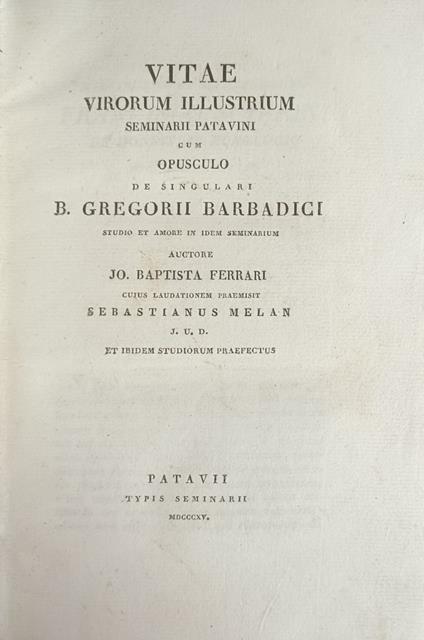 VITAE
VIRORUM ILLUSTRIUM
SEMINARII PATAVINI
CUM
OPUSCULO
DE SINGULARI
B. GREGORII BARBADICI
STUDIO ET AMORE IN IDEM SEMINARIUM
AUCTORE
JO. BAPTISTA FERRARI
CUJUS LAUDATIONEM PRAEMISIT
SEBASTIANUS MELAN
J. U. D.
ET IBIDEM STUDIORUM PRAEFECTUS

PATAVII
TYPIS SEMINARII
MDCCCXV.